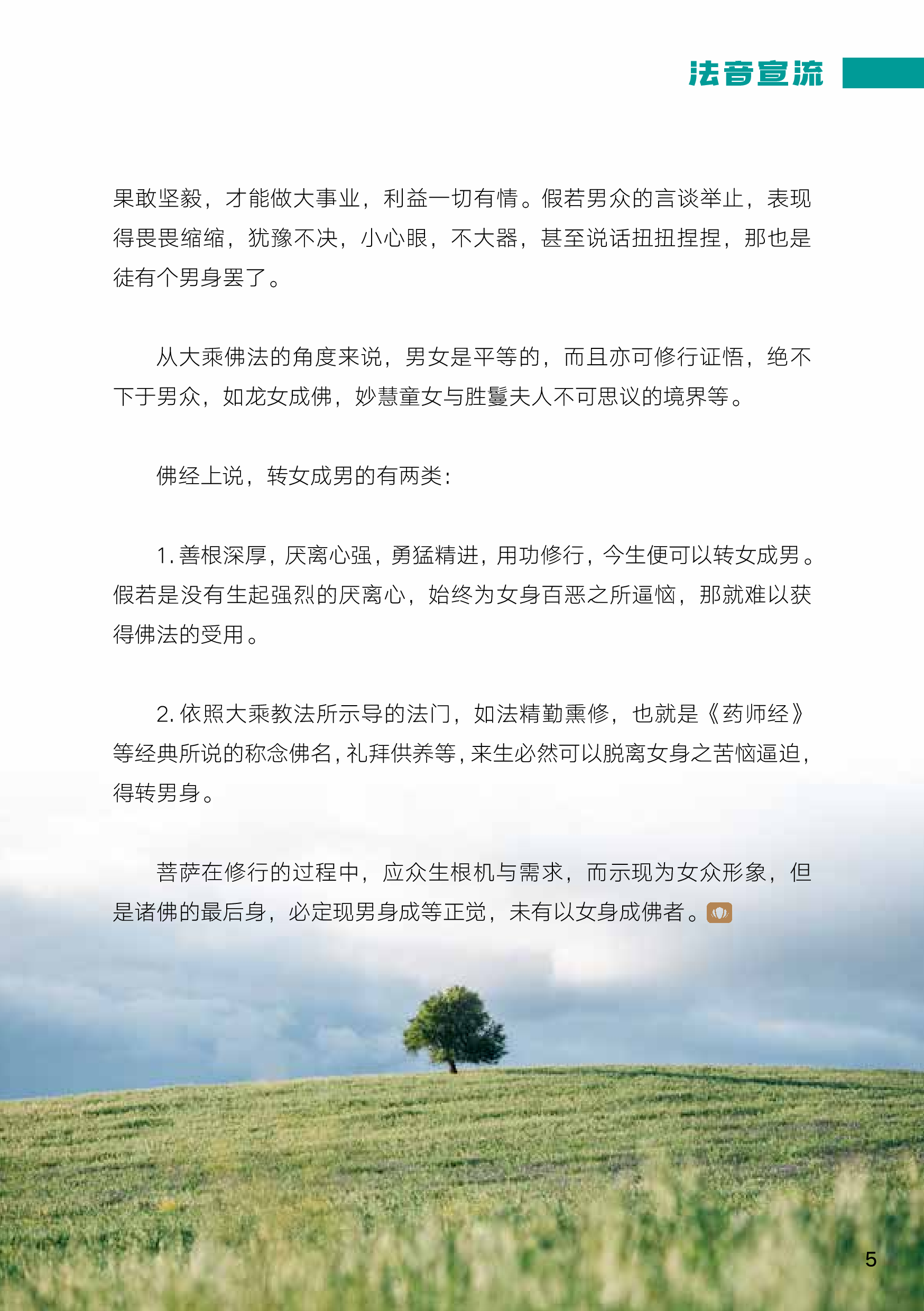 法音宣流

果敢坚毅，才能做大事业，利益一切有情。假若男众的言谈举止，表现得畏畏缩缩，犹豫不决，小心眼，不大器，甚至说话扭扭捏捏，那也是徒有个男身罢了。

从大乘佛法的角度来说，男女是平等的，而且亦可修行证悟，绝不下于男众，如龙女成佛，妙慧童女与胜鬘夫人不可思议的境界等。

佛经上说，转女成男的有两类：

1. 善根深厚，厌离心强，勇猛精进，用功修行，今生便可以转女成男。假若是没有生起强烈的厌离心，始终为女身百恶之所逼恼，那就难以获得佛法的受用。

2. 依照大乘教法所示导的法门，如法精勤熏修，也就是《药师经》等经典所说的称念佛名，礼拜供养等，来生必然可以脱离女身之苦恼逼迫，得转男身。

菩萨在修行的过程中，应众生根机与需求，而示现为女众形象，但是诸佛的最后身，必定现男身成等正觉，未有以女身成佛者。

5